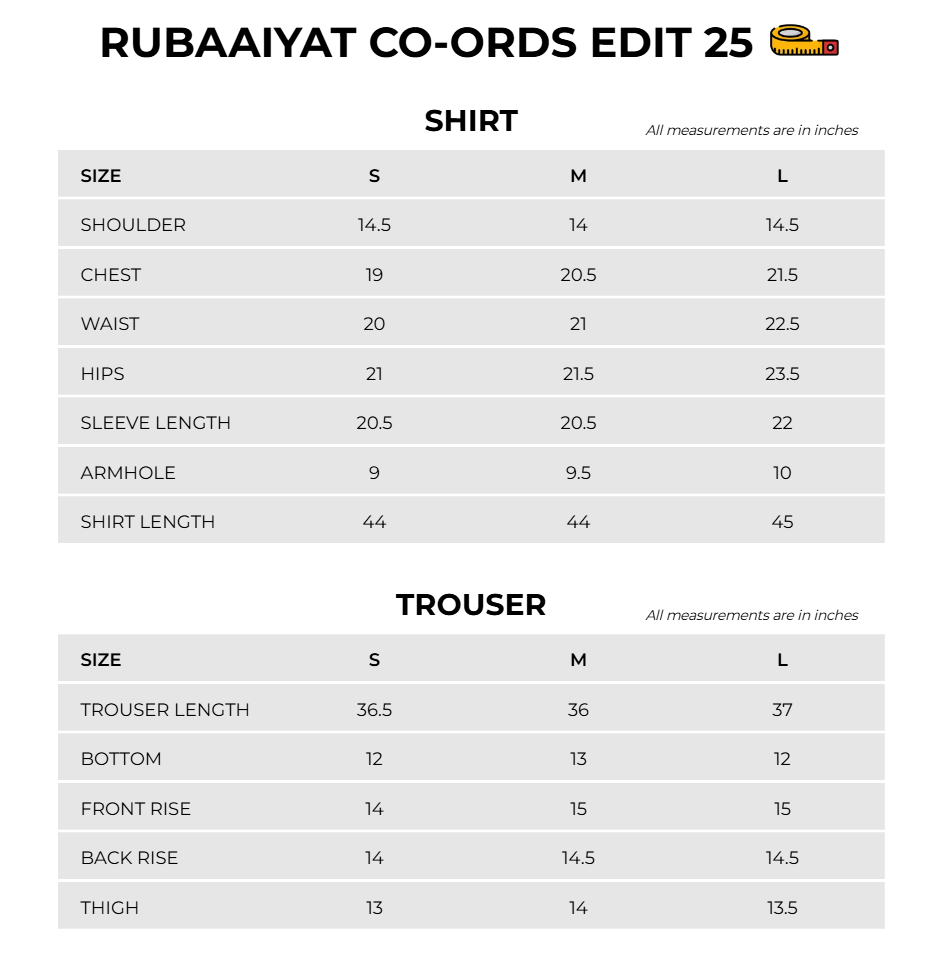 RUBAAIYAT CO-ORDS EDIT 25

SHIRT

All measurements are in inches

| SIZE | S | M | L |
|---|---|---|---|
| SHOULDER | 14.5 | 14 | 14.5 |
| CHEST | 19 | 20.5 | 21.5 |
| WAIST | 20 | 21 | 22.5 |
| HIPS | 21 | 21.5 | 23.5 |
| SLEEVE LENGTH | 20.5 | 20.5 | 22 |
| ARMHOLE | 9 | 9.5 | 10 |
| SHIRT LENGTH | 44 | 44 | 45 |

TROUSER

All measurements are in inches

| SIZE | S | M | L |
|---|---|---|---|
| TROUSER LENGTH | 36.5 | 36 | 37 |
| BOTTOM | 12 | 13 | 12 |
| FRONT RISE | 14 | 15 | 15 |
| BACK RISE | 14 | 14.5 | 14.5 |
| THIGH | 13 | 14 | 13.5 |